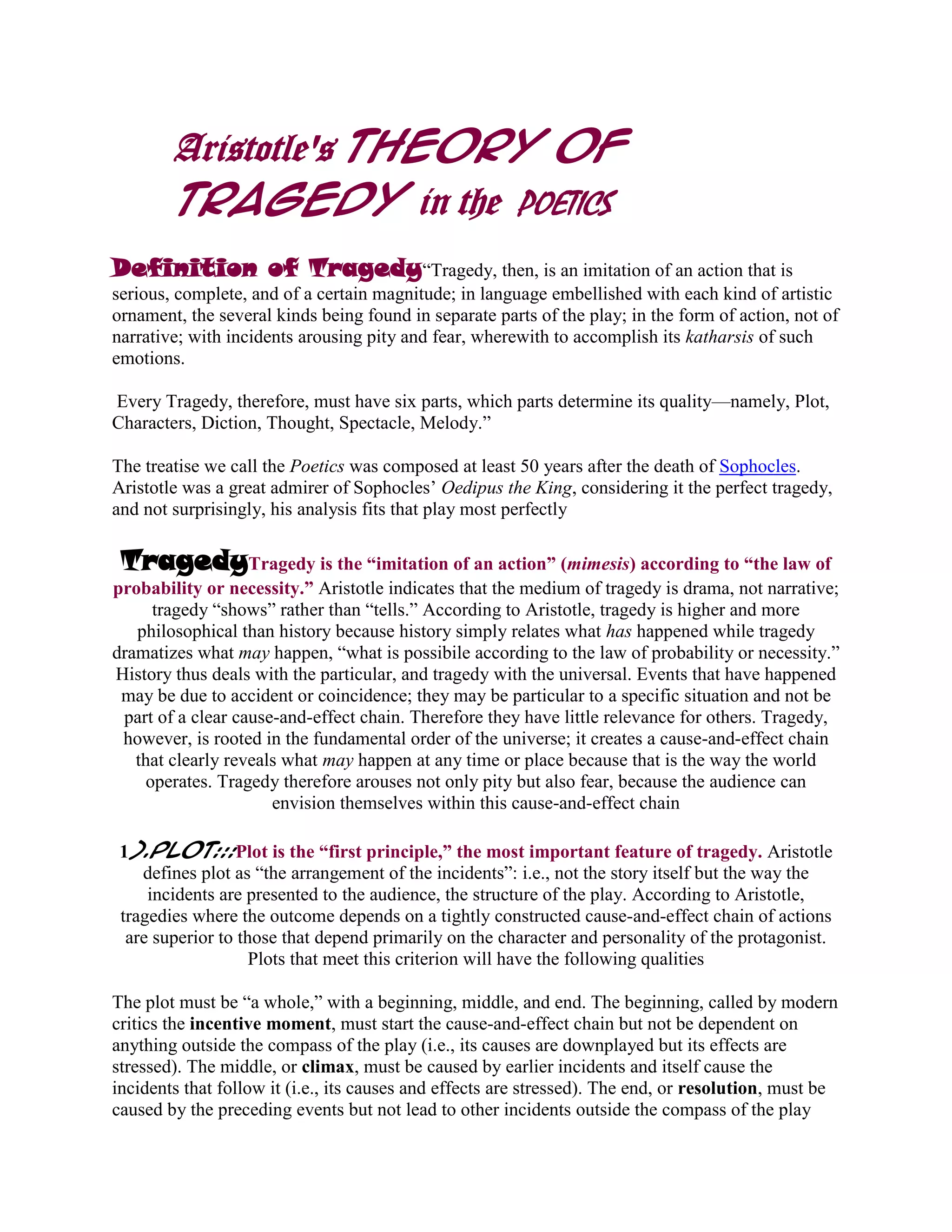 Aristotle's THEORY OF TRAGEDY in the POETICS

Definition of Tragedy“Tragedy, then, is an imitation of an action that is serious, complete, and of a certain magnitude; in language embellished with each kind of artistic ornament, the several kinds being found in separate parts of the play; in the form of action, not of narrative; with incidents arousing pity and fear, wherewith to accomplish its katharsis of such emotions.

Every Tragedy, therefore, must have six parts, which parts determine its quality—namely, Plot, Characters, Diction, Thought, Spectacle, Melody.”

The treatise we call the Poetics was composed at least 50 years after the death of Sophocles. Aristotle was a great admirer of Sophocles’ Oedipus the King, considering it the perfect tragedy, and not surprisingly, his analysis fits that play most perfectly

TragedyTragedy is the “imitation of an action” (mimesis) according to “the law of probability or necessity.” Aristotle indicates that the medium of tragedy is drama, not narrative; tragedy “shows” rather than “tells.” According to Aristotle, tragedy is higher and more philosophical than history because history simply relates what has happened while tragedy dramatizes what may happen, “what is possibile according to the law of probability or necessity.” History thus deals with the particular, and tragedy with the universal. Events that have happened may be due to accident or coincidence; they may be particular to a specific situation and not be part of a clear cause-and-effect chain. Therefore they have little relevance for others. Tragedy, however, is rooted in the fundamental order of the universe; it creates a cause-and-effect chain that clearly reveals what may happen at any time or place because that is the way the world operates. Tragedy therefore arouses not only pity but also fear, because the audience can envision themselves within this cause-and-effect chain

1).PLOT:::Plot is the “first principle,” the most important feature of tragedy. Aristotle defines plot as “the arrangement of the incidents”: i.e., not the story itself but the way the incidents are presented to the audience, the structure of the play. According to Aristotle, tragedies where the outcome depends on a tightly constructed cause-and-effect chain of actions are superior to those that depend primarily on the character and personality of the protagonist. Plots that meet this criterion will have the following qualities

The plot must be “a whole,” with a beginning, middle, and end. The beginning, called by modern critics the incentive moment, must start the cause-and-effect chain but not be dependent on anything outside the compass of the play (i.e., its causes are downplayed but its effects are stressed). The middle, or climax, must be caused by earlier incidents and itself cause the incidents that follow it (i.e., its causes and effects are stressed). The end, or resolution, must be caused by the preceding events but not lead to other incidents outside the compass of the play